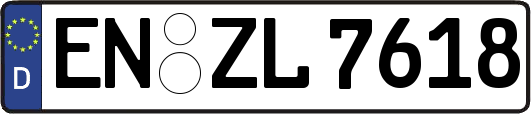 D
EN ZL 7618